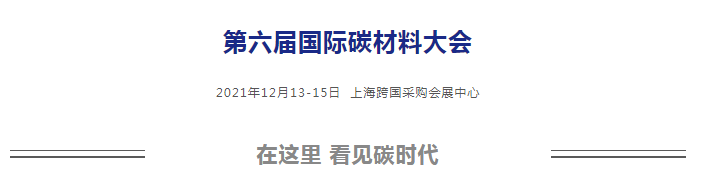 第六届国际碳材料大会

2021年12月13-15日 上海跨国采购会展中心

在这里 看见碳时代